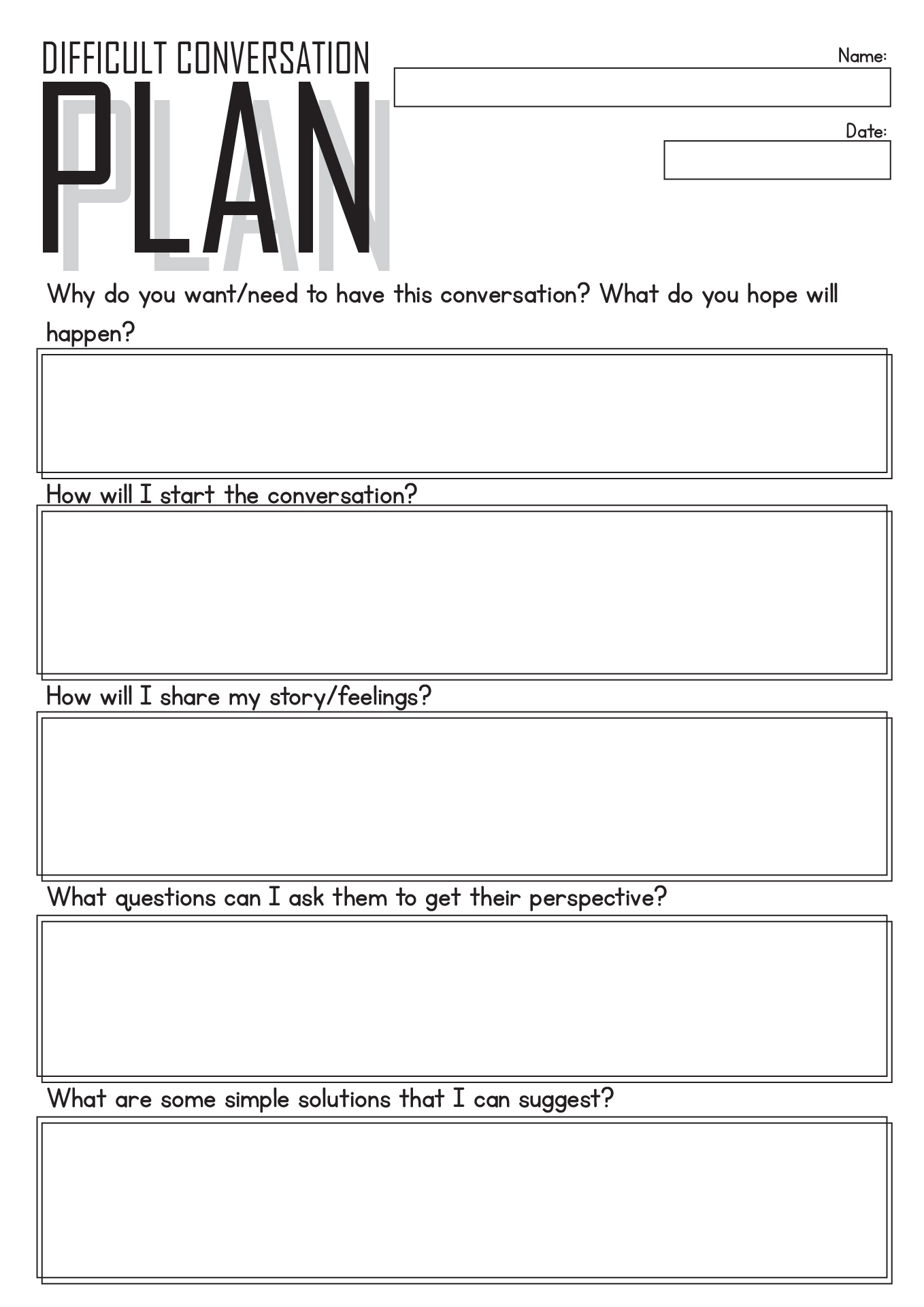 DIFFICULT CONVERSATION

PLAN

Name:

Date:

Why do you want/need to have this conversation? What do you hope will happen?

How will I start the conversation?

How will I share my story/feelings?

What questions can I ask them to get their perspective?

What are some simple solutions that I can suggest?